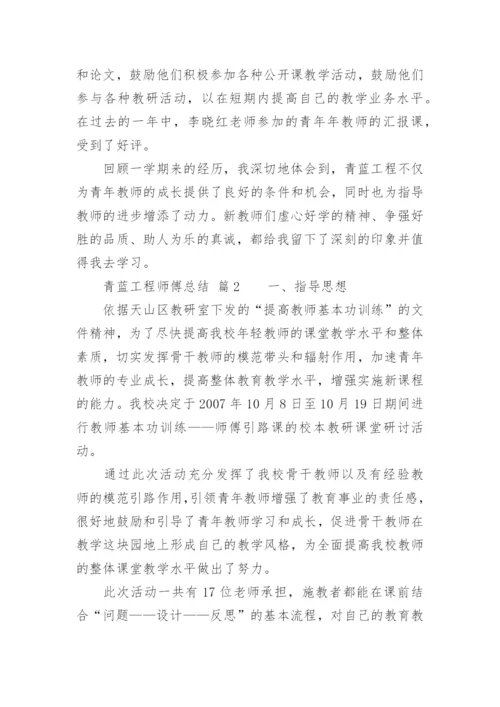 和论文，鼓励他们积极参加各种公开课教学活动，鼓励他们参与各种教研活动，以在短期内提高自己的教学业务水平。在过去的一年中，李晓红老师参加的青年年教师的汇报课，受到了好评。

回顾一学期来的经历，我深切地体会到，青蓝工程不仅为青年教师的成长提供了良好的条件和机会，同时也为指导教师的进步增添了动力。新教师们虚心好学的精神、争强好胜的品质、助人为乐的真诚，都给我留下了深刻的印象并值得我去学习。

青蓝工程师傅总结 篇2　　一、指导思想

依据天山区教研室下发的“提高教师基本功训练”的文件精神，为了尽快提高我校年轻教师的课堂教学水平和整体素质，切实发挥骨干教师的模范带头和辐射作用，加速青年教师的专业成长，提高整体教育教学水平，增强实施新课程的能力。我校决定于2007年10月8日至10月19日期间进行教师基本功训练——师傅引路课的校本教研课堂研讨活动。

通过此次活动充分发挥了我校骨干教师以及有经验教师的模范引路作用，引领青年教师增强了教育事业的责任感，很好地鼓励和引导了青年教师学习和成长，促进骨干教师在教学这块园地上形成自己的教学风格，为全面提高我校教师的整体课堂教学水平做出了努力。

此次活动一共有17位老师承担，施教者都能在课前结合“问题——设计——反思”的基本流程，对自己的教育教